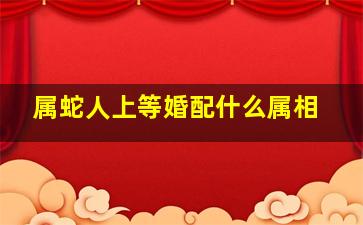 属蛇人上等婚配什么属相